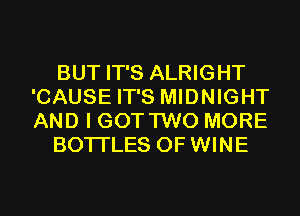 BUT IT'S ALRIGHT
'CAUSE IT'S MIDNIGHT
AND I GOT TWO MORE
BOTTLES OF WINE